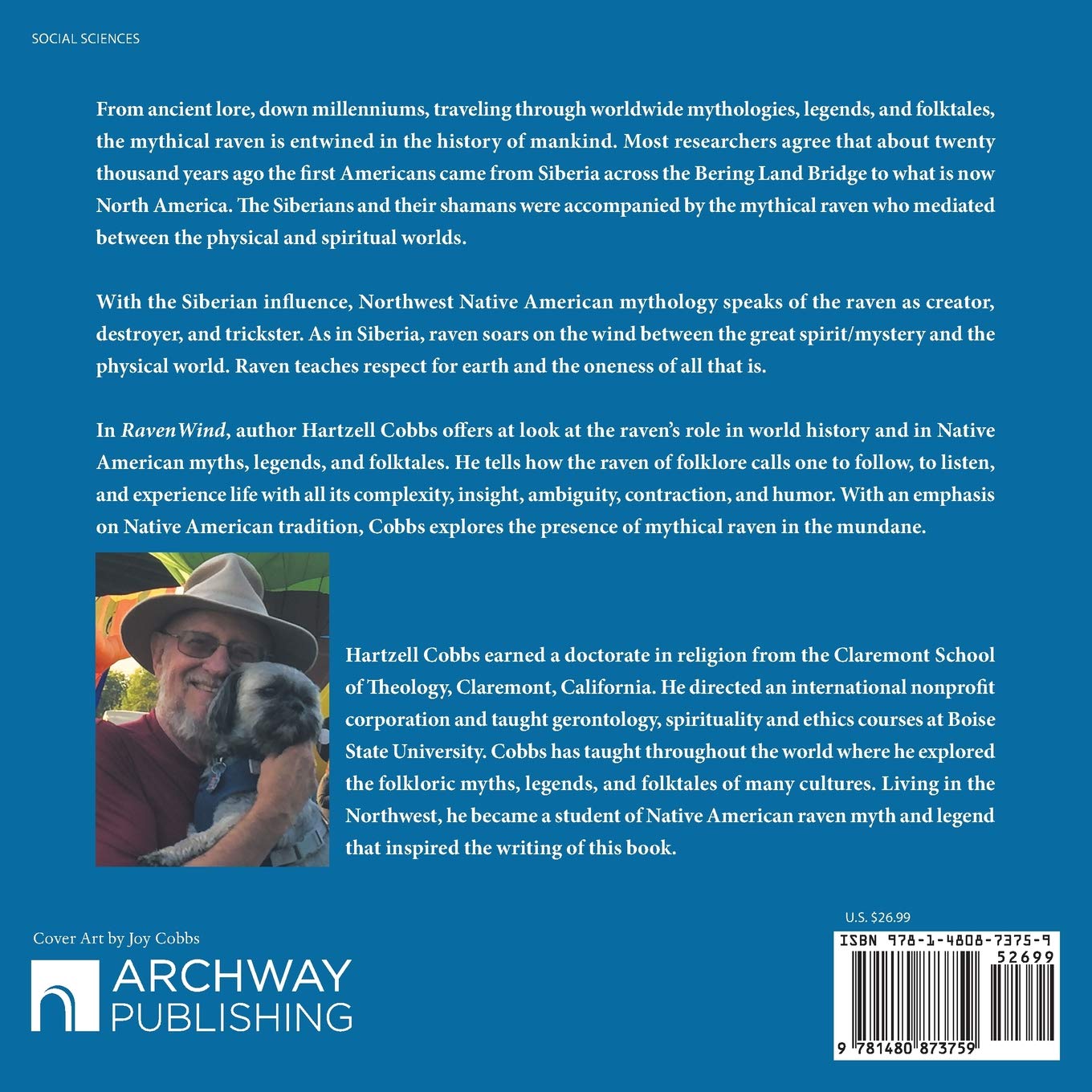 SOCIAL SCIENCES

From ancient lore, down millenniums, traveling through worldwide mythologies, legends, and folktales, the mythical raven is entwined in the history of mankind. Most researchers agree that about twenty thousand years ago the first Americans came from Siberia across the Bering Land Bridge to what is now North America. The Siberians and their shamans were accompanied by the mythical raven who mediated between the physical and spiritual worlds.

With the Siberian influence, Northwest Native American mythology speaks of the raven as creator, destroyer, and trickster. As in Siberia, raven soars on the wind between the great spirit/mystery and the physical world. Raven teaches respect for earth and the oneness of all that is.

In Raven Wind, author Hartzell Cobbs offers at look at the raven's role in world history and in Native American myths, legends, and folktales. He tells how the raven of folklore calls one to follow, to listen, and experience life with all its complexity, insight, ambiguity, contraction, and humor. With an emphasis on Native American tradition, Cobbs explores the presence of mythical raven in the mundane.

Hartzell Cobbs earned a doctorate in religion from the Claremont School of Theology, Claremont, California. He directed an international nonprofit corporation and taught gerontology, spirituality and ethics courses at Boise State University. Cobbs has taught throughout the world where he explored the folkloric myths, legends, and folktales of many cultures. Living in the Northwest, he became a student of Native American raven myth and legend that inspired the writing of this book.

Cover Art by Joy Cobbs

ARCHWAY
PUBLISHING

U.S. $26.99

ISBN 978-1-4808-7375-9

52699

9 781480 873759